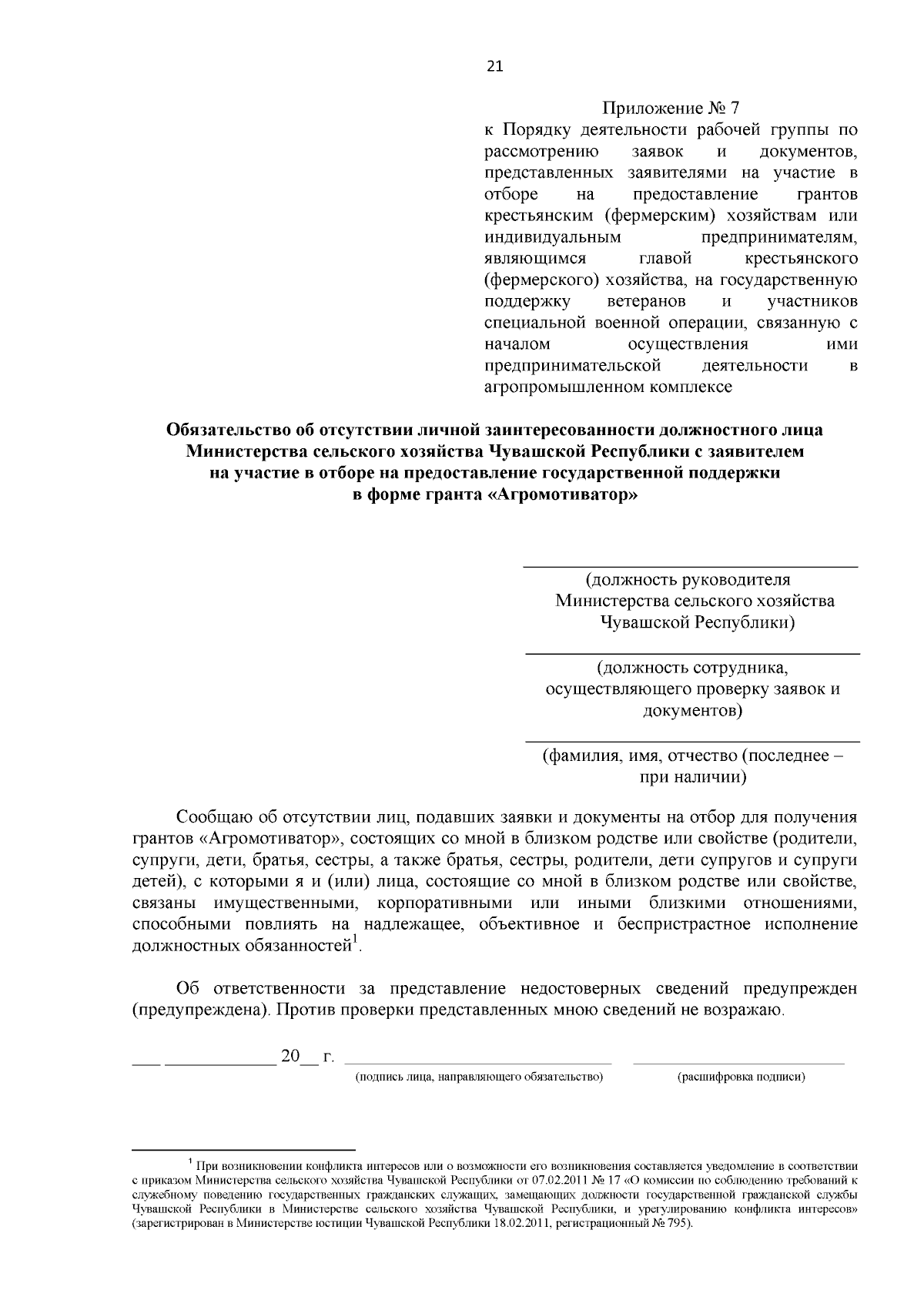 21

Приложение № 7
к Порядку деятельности рабочей группы по рассмотрению заявок и документов, представленных заявителями на участие в отборе на предоставление грантов крестьянским (фермерским) хозяйствам или индивидуальным предпринимателям, являющимся главой крестьянского (фермерского) хозяйства, на государственную поддержку ветеранов и участников специальной военной операции, связанную с началом осуществления ими предпринимательской деятельности в агропромышленном комплексе

Обязательство об отсутствии личной заинтересованности должностного лица Министерства сельского хозяйства Чувашской Республики с заявителем на участие в отборе на предоставление государственной поддержки в форме гранта «Агромотиватор»

(должность руководителя Министерства сельского хозяйства Чувашской Республики)

(должность сотрудника, осуществляющего проверку заявок и документов)

(фамилия, имя, отчество (последнее – при наличии)

Сообщаю об отсутствии лиц, подавших заявки и документы на отбор для получения грантов «Агромотиватор», состоящих со мной в близком родстве или свойстве (родители, супруги, дети, братья, сестры, а также братья, сестры, родители, дети супругов и супруги детей), с которыми я и (или) лица, состоящие со мной в близком родстве или свойстве, связаны имущественными, корпоративными или иными близкими отношениями, способными повлиять на надлежащее, объективное и беспристрастное исполнение должностных обязанностей$^1$.

Об ответственности за представление недостоверных сведений предупрежден (предупреждена). Против проверки представленных мною сведений не возражаю.

___ ____________ 20__ г.
(подпись лица, направляющего обязательство) (расшифровка подписи)

$^1$ При возникновении конфликта интересов или о возможности его возникновения составляется уведомление в соответствии с приказом Министерства сельского хозяйства Чувашской Республики от 07.02.2011 № 17 «О комиссии по соблюдению требований к служебному поведению государственных гражданских служащих, замещающих должности государственной гражданской службы Чувашской Республики в Министерстве сельского хозяйства Чувашской Республики, и урегулированию конфликта интересов» (зарегистрирован в Министерстве юстиции Чувашской Республики 18.02.2011, регистрационный № 795).